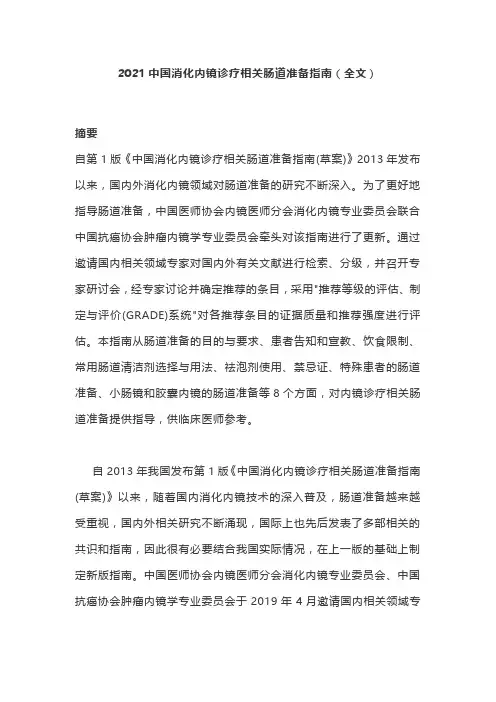 2021 中国消化内镜诊疗相关肠道准备指南（全文）

摘要

自第 1 版《中国消化内镜诊疗相关肠道准备指南(草案)》2013 年发布以来，国内外消化内镜领域对肠道准备的研究不断深入。为了更好地指导肠道准备，中国医师协会内镜医师分会消化内镜专业委员会联合中国抗癌协会肿瘤内镜学专业委员会牵头对该指南进行了更新。通过邀请国内相关领域专家对国内外有关文献进行检索、分级，并召开专家研讨会，经专家讨论并确定推荐的条目，采用"推荐等级的评估、制定与评价(GRADE)系统"对各推荐条目的证据质量和推荐强度进行评估。本指南从肠道准备的目的与要求、患者告知和宣教、饮食限制、常用肠道清洁剂选择与用法、祛泡剂使用、禁忌证、特殊患者的肠道准备、小肠镜和胶囊内镜的肠道准备等 8 个方面，对内镜诊疗相关肠道准备提供指导，供临床医师参考。

自 2013 年我国发布第 1 版《中国消化内镜诊疗相关肠道准备指南(草案)》以来，随着国内消化内镜技术的深入普及，肠道准备越来越受重视，国内外相关研究不断涌现，国际上也先后发表了多部相关的共识和指南，因此很有必要结合我国实际情况，在上一版的基础上制定新版指南。中国医师协会内镜医师分会消化内镜专业委员会、中国抗癌协会肿瘤内镜学专业委员会于 2019 年 4 月邀请国内相关领域专